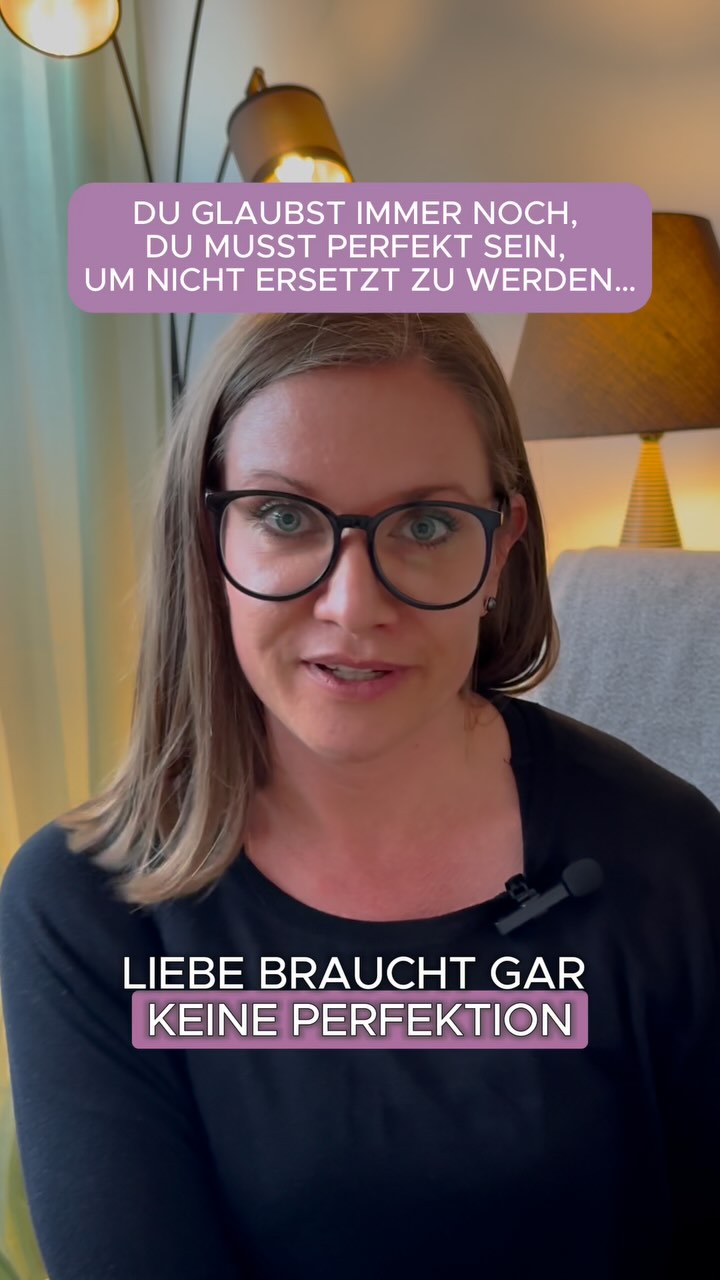 DU GLAUBST IMMER NOCH,
DU MUSST PERFEKT SEIN,
UM NICHT ERSETZT ZU WERDEN...

LIEBE BRAUCHT GAR
KEINE PERFEKTION